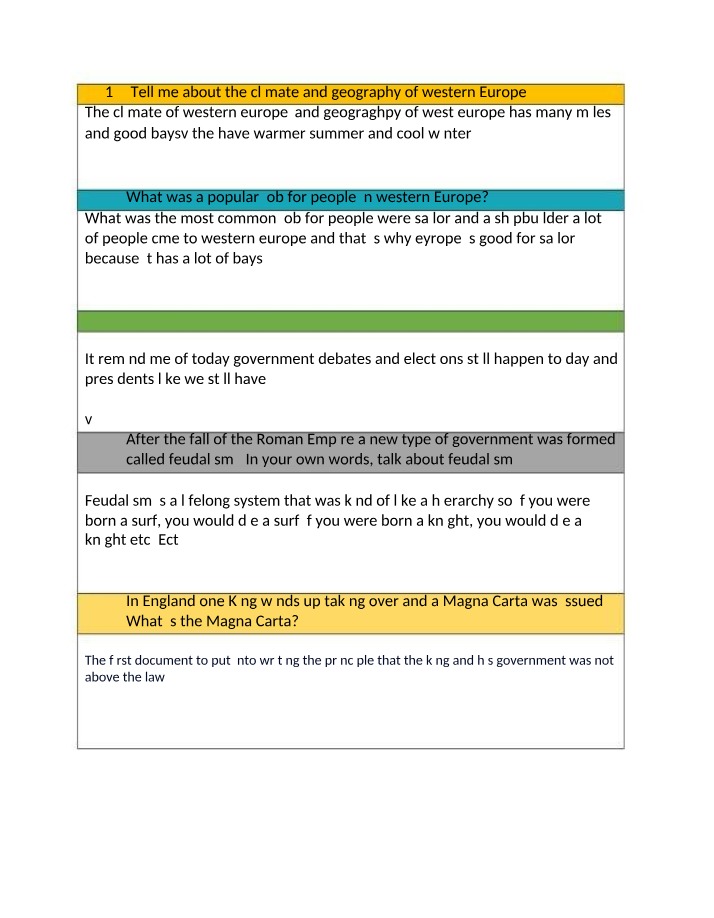 1 Tell me about the cl mate and geography of western Europe

The cl mate of western europe and geograghpy of west europe has many m les and good baysv the have warmer summer and cool w nter

What was a popular ob for people n western Europe?

What was the most common ob for people were sa lor and a sh pbu lder a lot of people cme to western europe and that s why eyrope s good for sa lor because t has a lot of bays

It rem nd me of today government debates and elect ons st ll happen to day and pres dents l ke we st ll have

v

After the fall of the Roman Emp re a new type of government was formed called feudal sm In your own words, talk about feudal sm

Feudal sm s a l felong system that was k nd of l ke a h erarchy so f you were born a surf, you would d e a surf f you were born a kn ght, you would d e a kn ght etc Ect

In England one K ng w nds up tak ng over and a Magna Carta was ssued What s the Magna Carta?

The f rst document to put nto wr t ng the pr nc ple that the k ng and h s government was not above the law